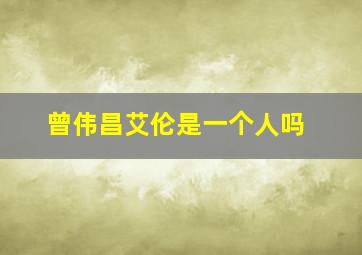 曾伟昌艾伦是一个人吗